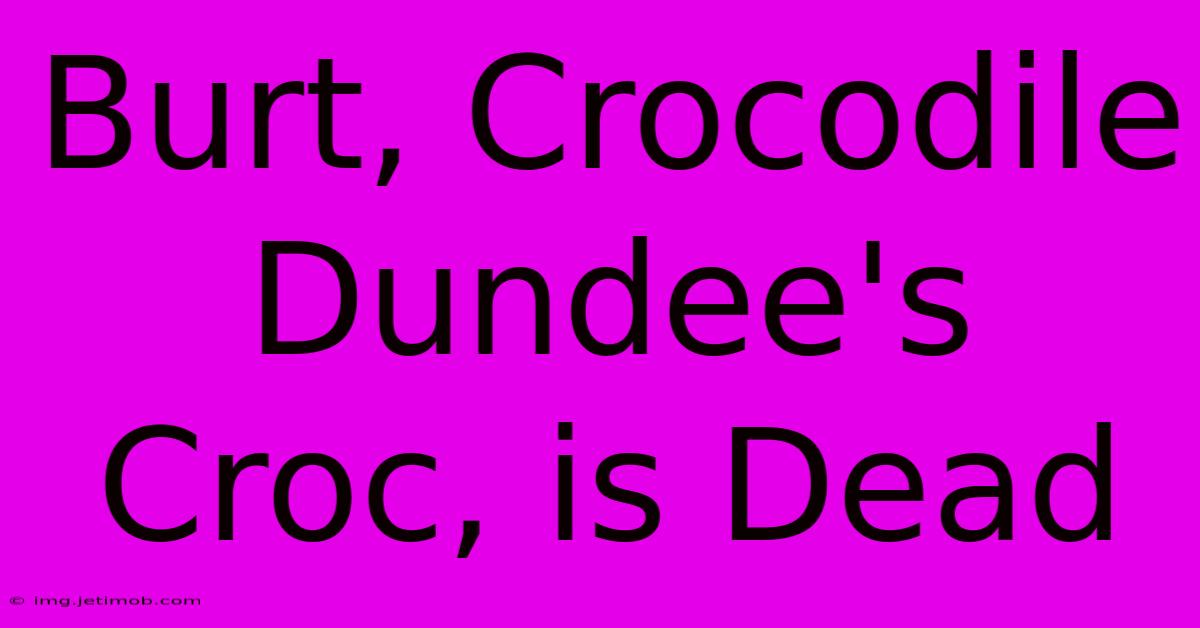 Burt, Crocodile Dundee's Croc, is Dead

© img.jetimob.com